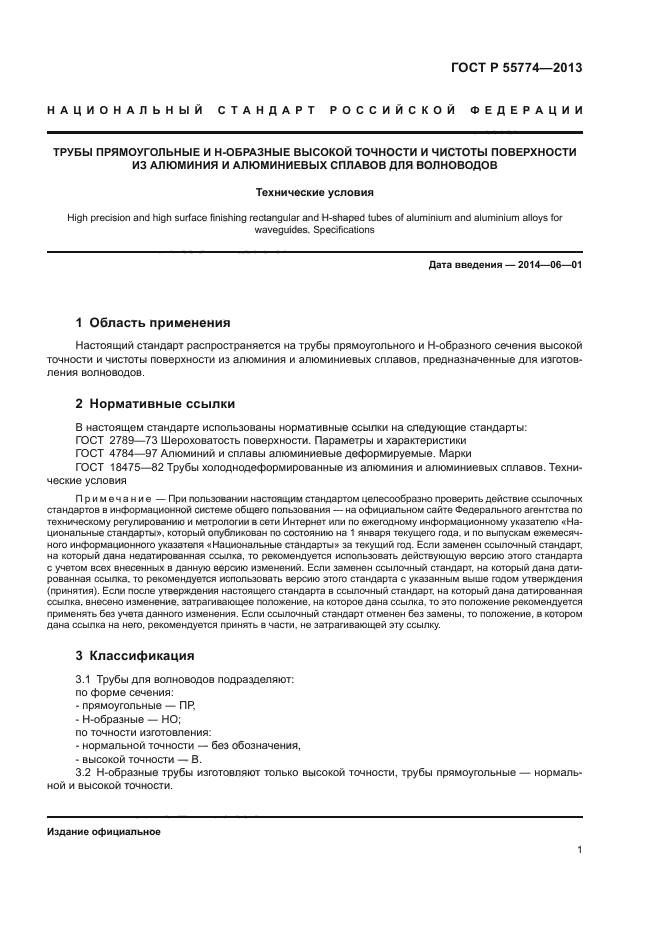 ГОСТ Р 55774—2013

НАЦИОНАЛЬНЫЙ СТАНДАРТ РОССИЙСКОЙ ФЕДЕРАЦИИ

ТРУБЫ ПРЯМОУГОЛЬНЫЕ И Н-ОБРАЗНЫЕ ВЫСОКОЙ ТОЧНОСТИ И ЧИСТОТЫ ПОВЕРХНОСТИ ИЗ АЛЮМИНИЯ И АЛЮМИНИЕВЫХ СПЛАВОВ ДЛЯ ВОЛНОВОДОВ

Технические условия

High precision and high surface finishing rectangular and H-shaped tubes of aluminium and aluminium alloys for waveguides. Specifications

Дата введения — 2014—06—01

1 Область применения

Настоящий стандарт распространяется на трубы прямоугольного и Н-образного сечения высокой точности и чистоты поверхности из алюминия и алюминиевых сплавов, предназначенные для изготовления волноводов.

2 Нормативные ссылки

В настоящем стандарте использованы нормативные ссылки на следующие стандарты:
ГОСТ 2789—73 Шероховатость поверхности. Параметры и характеристики
ГОСТ 4784—97 Алюминий и сплавы алюминиевые деформируемые. Марки
ГОСТ 18475—82 Трубы холоднодеформированные из алюминия и алюминиевых сплавов. Технические условия

Примечание — При пользовании настоящим стандартом целесообразно проверить действие ссылочных стандартов в информационной системе общего пользования — на официальном сайте Федерального агентства по техническому регулированию и метрологии в сети Интернет или по ежегодному информационному указателю «Национальные стандарты», который опубликован по состоянию на 1 января текущего года, и по выпускам ежемесячного информационного указателя «Национальные стандарты» за текущий год. Если заменен ссылочный стандарт, на который дана недатированная ссылка, то рекомендуется использовать действующую версию этого стандарта с учетом всех внесенных в данную версию изменений. Если заменен ссылочный стандарт, на который дана датированная ссылка, то рекомендуется использовать версию этого стандарта с указанным выше годом утверждения (принятия). Если после утверждения настоящего стандарта в ссылочный стандарт, на который дана датированная ссылка, внесено изменение, затрагивающее положение, на которое дана ссылка, то это положение рекомендуется применять без учета данного изменения. Если ссылочный стандарт отменен без замены, то положение, в котором дана ссылка на него, рекомендуется принять в части, не затрагивающей эту ссылку.

3 Классификация

3.1 Трубы для волноводов подразделяют:
по форме сечения:
- прямоугольные — ПР,
- Н-образные — НО;
по точности изготовления:
- нормальной точности — без обозначения,
- высокой точности — В.
3.2 Н-образные трубы изготовляют только высокой точности, трубы прямоугольные — нормальной и высокой точности.

Издание официальное

1